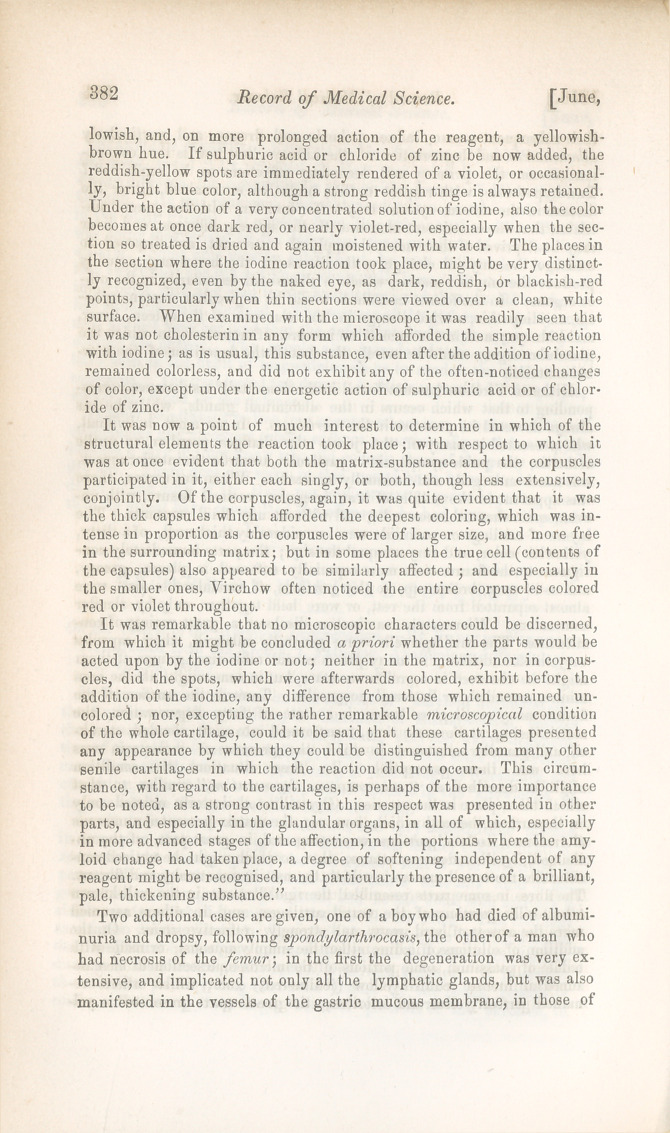 382 Record of Medical Science. [June,

lowish, and, on more prolonged action of the reagent, a yellowish-brown hue. If sulphuric acid or chloride of zinc be now added, the reddish-yellow spots are immediately rendered of a violet, or occasionally, bright blue color, although a strong reddish tinge is always retained. Under the action of a very concentrated solution of iodine, also the color becomes at once dark red, or nearly violet-red, especially when the section so treated is dried and again moistened with water. The places in the section where the iodine reaction took place, might be very distinctly recognized, even by the naked eye, as dark, reddish, or blackish-red points, particularly when thin sections were viewed over a clean, white surface. When examined with the microscope it was readily seen that it was not cholesterin in any form which afforded the simple reaction with iodine; as is usual, this substance, even after the addition of iodine, remained colorless, and did not exhibit any of the often-noticed changes of color, except under the energetic action of sulphuric acid or of chloride of zinc.

It was now a point of much interest to determine in which of the structural elements the reaction took place; with respect to which it was at once evident that both the matrix-substance and the corpuscles participated in it, either each singly, or both, though less extensively, conjointly. Of the corpuscles, again, it was quite evident that it was the thick capsules which afforded the deepest coloring, which was intense in proportion as the corpuscles were of larger size, and more free in the surrounding matrix; but in some places the true cell (contents of the capsules) also appeared to be similarly affected; and especially in the smaller ones, Virchow often noticed the entire corpuscles colored red or violet throughout.

It was remarkable that no microscopic characters could be discerned, from which it might be concluded a priori whether the parts would be acted upon by the iodine or not; neither in the matrix, nor in corpuscles, did the spots, which were afterwards colored, exhibit before the addition of the iodine, any difference from those which remained uncolored; nor, excepting the rather remarkable microscopical condition of the whole cartilage, could it be said that these cartilages presented any appearance by which they could be distinguished from many other senile cartilages in which the reaction did not occur. This circumstance, with regard to the cartilages, is perhaps of the more importance to be noted, as a strong contrast in this respect was presented in other parts, and especially in the glandular organs, in all of which, especially in more advanced stages of the affection, in the portions where the amyloid change had taken place, a degree of softening independent of any reagent might be recognised, and particularly the presence of a brilliant, pale, thickening substance."

Two additional cases are given, one of a boy who had died of albuminuria and dropsy, following spondylarthrocasis, the other of a man who had necrosis of the femur; in the first the degeneration was very extensive, and implicated not only all the lymphatic glands, but was also manifested in the vessels of the gastric mucous membrane, in those of